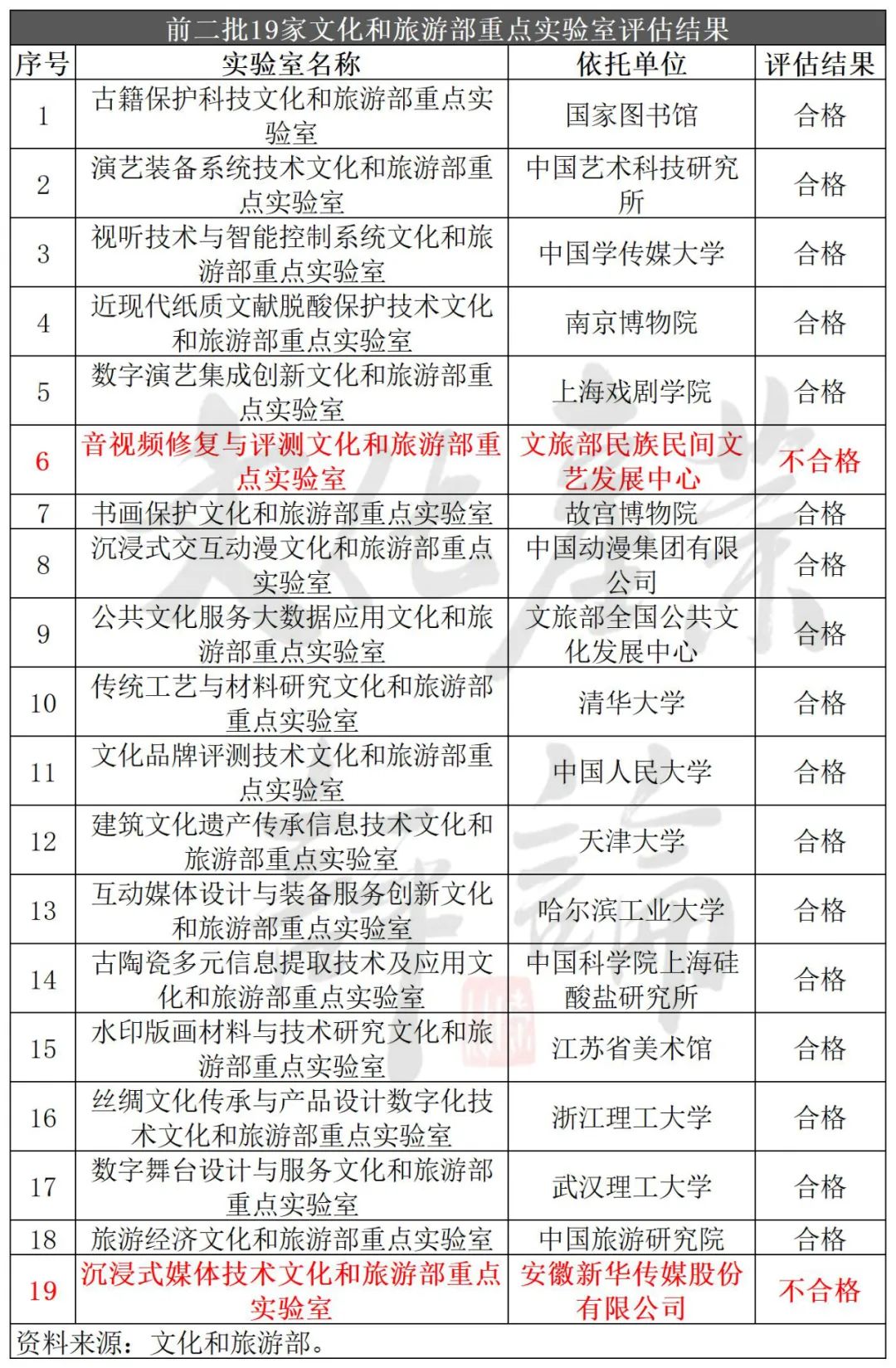 前二批19家文化和旅游部重点实验室评估结果

| 序号 | 实验室名称 | 依托单位 | 评估结果 |
|---|---|---|---|
| 1 | 古籍保护科技文化和旅游部重点实验室 | 国家图书馆 | 合格 |
| 2 | 演艺装备系统技术文化和旅游部重点实验室 | 中国艺术科技研究所 | 合格 |
| 3 | 视听技术与智能控制系统文化和旅游部重点实验室 | 中国学传媒大学 | 合格 |
| 4 | 近现代纸质文献脱酸保护技术文化和旅游部重点实验室 | 南京博物院 | 合格 |
| 5 | 数字演艺集成创新文化和旅游部重点实验室 | 上海戏剧学院 | 合格 |
| 6 | 音视频修复与评测文化和旅游部重点实验室 | 文旅部民族民间文艺发展中心 | 不合格 |
| 7 | 书画保护文化和旅游部重点实验室 | 故宫博物院 | 合格 |
| 8 | 沉浸式交互动漫文化和旅游部重点实验室 | 中国动漫集团有限公司 | 合格 |
| 9 | 公共文化服务大数据应用文化和旅游部重点实验室 | 文旅部全国公共文化发展中心 | 合格 |
| 10 | 传统工艺与材料研究文化和旅游部重点实验室 | 清华大学 | 合格 |
| 11 | 文化品牌评测技术文化和旅游部重点实验室 | 中国人民大学 | 合格 |
| 12 | 建筑文化遗产传承信息技术文化和旅游部重点实验室 | 天津大学 | 合格 |
| 13 | 互动媒体设计与装备服务创新文化和旅游部重点实验室 | 哈尔滨工业大学 | 合格 |
| 14 | 古陶瓷多元信息提取技术及应用文化和旅游部重点实验室 | 中国科学院上海硅酸盐研究所 | 合格 |
| 15 | 水印版画材料与技术研究文化和旅游部重点实验室 | 江苏省美术馆 | 合格 |
| 16 | 丝绸文化传承与产品设计数字化技术文化和旅游部重点实验室 | 浙江理工大学 | 合格 |
| 17 | 数字舞台设计与服务文化和旅游部重点实验室 | 武汉理工大学 | 合格 |
| 18 | 旅游经济文化和旅游部重点实验室 | 中国旅游研究院 | 合格 |
| 19 | 沉浸式媒体技术文化和旅游部重点实验室 | 安徽新华传媒股份有限公司 | 不合格 |

资料来源：文化和旅游部。